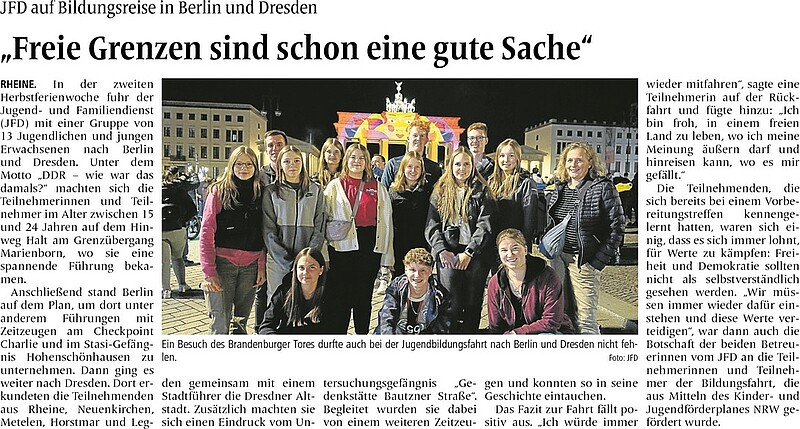 JFD auf Bildungsreise in Berlin und Dresden

„Freie Grenzen sind schon eine gute Sache“

RHEINE. In der zweiten Herbstferienwoche fuhr der Jugend- und Familiendienst (JFD) mit einer Gruppe von 13 Jugendlichen und jungen Erwachsenen nach Berlin und Dresden. Unter dem Motto „DDR – wie war das damals?“ machten sich die Teilnehmerinnen und Teilnehmer im Alter zwischen 15 und 24 Jahren auf dem Hinweg Halt am Grenzübergang Marienborn, wo sie eine spannende Führung bekamen.

Anschließend stand Berlin auf dem Plan, um dort unter anderem Führungen mit Zeitzeugen am Checkpoint Charlie und im Stasi-Gefängnis Hohenschönhausen zu unternehmen. Dann ging es weiter nach Dresden. Dort erkundeten die Teilnehmenden aus Rheine, Neuenkirchen, Metelen, Horstmar und Legden gemeinsam mit einem Stadtführer die Dresdner Altstadt. Zusätzlich machten sie sich einen Eindruck vom Untersuchungsgefängnis „Gedenkstätte Bautzner Straße“. Begleitet wurden sie dabei von einem weiteren Zeitzeugen und konnten so in seine Geschichte eintauchen.

Das Fazit zur Fahrt fällt positiv aus. „Ich würde immer wieder mitfahren“, sagte eine Teilnehmerin auf der Rückfahrt und fügte hinzu: „Ich bin froh, in einem freien Land zu leben, wo ich meine Meinung äußern darf und hinreisen kann, wo es mir gefällt.“

Die Teilnehmenden, die sich bereits bei einem Vorbereitungstreffen kennengelernt hatten, waren sich einig, dass es sich immer lohnt, für Werte zu kämpfen: Freiheit und Demokratie sollten nicht als selbstverständlich gesehen werden. „Wir müssen immer wieder dafür einstehen und diese Werte verteidigen“, war dann auch die Botschaft der beiden Betreuerinnen vom JFD an die Teilnehmerinnen und Teilnehmer der Bildungsfahrt, die aus Mitteln des Kinder- und Jugendförderplanes NRW gefördert wurde.

Ein Besuch des Brandenburger Tores durfte auch bei der Jugendbildungsfahrt nach Berlin und Dresden nicht fehlen.
Foto: JFD